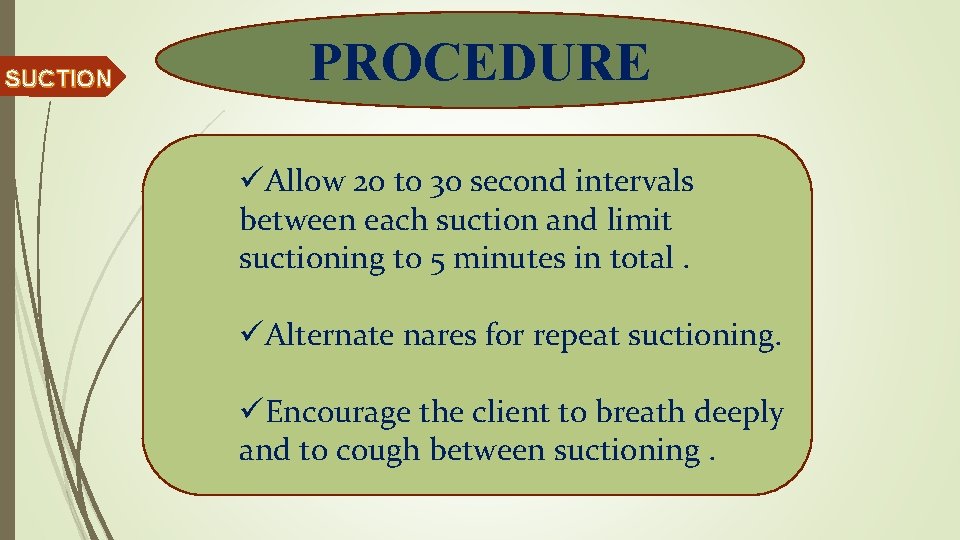 SUCTION

PROCEDURE

✓Allow 20 to 30 second intervals between each suction and limit suctioning to 5 minutes in total .

✓Alternate nares for repeat suctioning.

✓Encourage the client to breath deeply and to cough between suctioning .